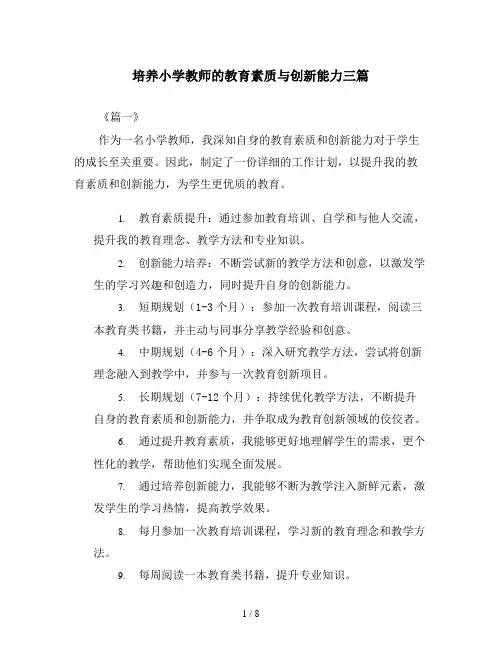 培养小学教师的教育素质与创新能力三篇

《篇一》

作为一名小学教师，我深知自身的教育素质和创新能力对于学生的成长至关重要。因此，制定了一份详细的工作计划，以提升我的教育素质和创新能力，为学生更优质的教育。

1. 教育素质提升：通过参加教育培训、自学和与他人交流，提升我的教育理念、教学方法和专业知识。

2. 创新能力培养：不断尝试新的教学方法和创意，以激发学生的学习兴趣和创造力，同时提升自身的创新能力。

3. 短期规划（1-3个月）：参加一次教育培训课程，阅读三本教育类书籍，并主动与同事分享教学经验和创意。

4. 中期规划（4-6个月）：深入研究教学方法，尝试将创新理念融入到教学中，并参与一次教育创新项目。

5. 长期规划（7-12个月）：持续优化教学方法，不断提升自身的教育素质和创新能力，并争取成为教育创新领域的佼佼者。

6. 通过提升教育素质，我能够更好地理解学生的需求，更个性化的教学，帮助他们实现全面发展。

7. 通过培养创新能力，我能够不断为教学注入新鲜元素，激发学生的学习热情，提高教学效果。

8. 每月参加一次教育培训课程，学习新的教育理念和教学方法。

9. 每周阅读一本教育类书籍，提升专业知识。

1 / 8